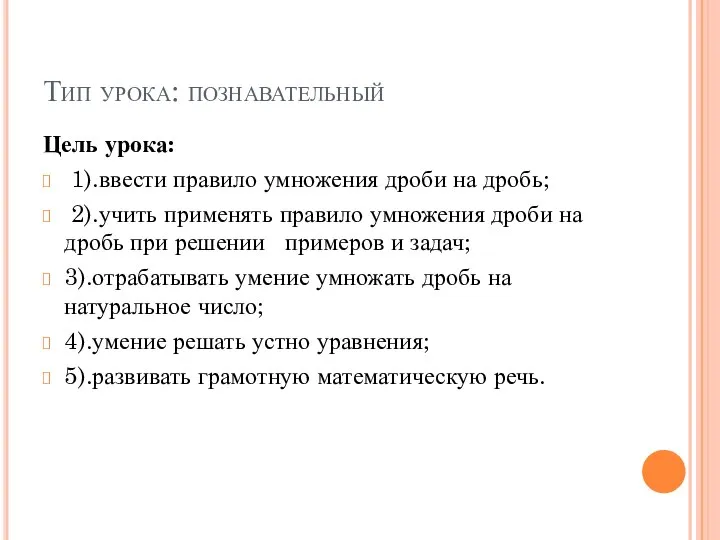 Тип урока: познавательный

Цель урока:

1).ввести правило умножения дроби на дробь;

2).учить применять правило умножения дроби на дробь при решении примеров и задач;

3).отрабатывать умение умножать дробь на натуральное число;

4).умение решать устно уравнения;

5).развивать грамотную математическую речь.